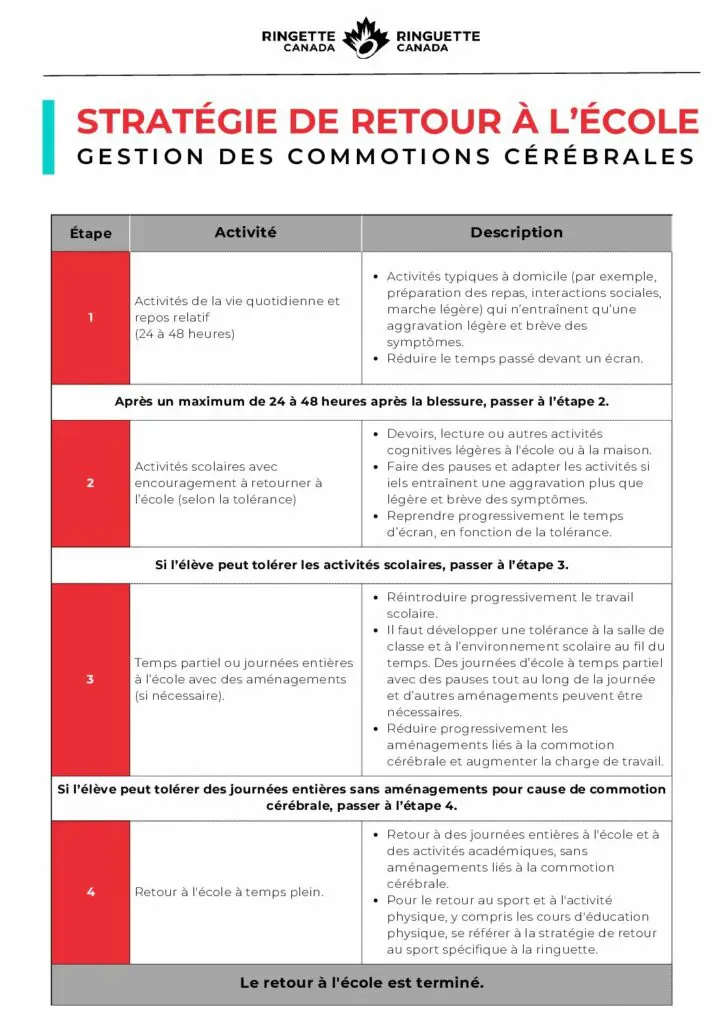 RINGETTE CANADA RINGUETTE CANADA

STRATÉGIE DE RETOUR À L'ÉCOLE
GESTION DES COMMOTIONS CÉRÉBRALES

| Étape | Activité | Description |
|---|---|---|
| 1 | Activités de la vie quotidienne et repos relatif (24 à 48 heures) | • Activités typiques à domicile (par exemple, préparation des repas, interactions sociales, marche légère) qui n'entraînent qu'une aggravation légère et brève des symptômes. • Réduire le temps passé devant un écran. |
| Après un maximum de 24 à 48 heures après la blessure, passer à l'étape 2. | | |
| 2 | Activités scolaires avec encouragement à retourner à l'école (selon la tolérance) | • Devoirs, lecture ou autres activités cognitives légères à l'école ou à la maison. • Faire des pauses et adapter les activités si iels entraînent une aggravation plus que légère et brève des symptômes. • Reprendre progressivement le temps d'écran, en fonction de la tolérance. |
| Si l'élève peut tolérer les activités scolaires, passer à l'étape 3. | | |
| 3 | Temps partiel ou journées entières à l'école avec des aménagements (si nécessaire). | • Réintroduire progressivement le travail scolaire. • Il faut développer une tolérance à la salle de classe et à l'environnement scolaire au fil du temps. Des journées d'école à temps partiel avec des pauses tout au long de la journée et d'autres aménagements peuvent être nécessaires. • Réduire progressivement les aménagements liés à la commotion cérébrale et augmenter la charge de travail. |
| Si l'élève peut tolérer des journées entières sans aménagements pour cause de commotion cérébrale, passer à l'étape 4. | | |
| 4 | Retour à l'école à temps plein. | • Retour à des journées entières à l'école et à des activités académiques, sans aménagements liés à la commotion cérébrale. • Pour le retour au sport et à l'activité physique, y compris les cours d'éducation physique, se référer à la stratégie de retour au sport spécifique à la ringuette. |
| Le retour à l'école est terminé. | | |